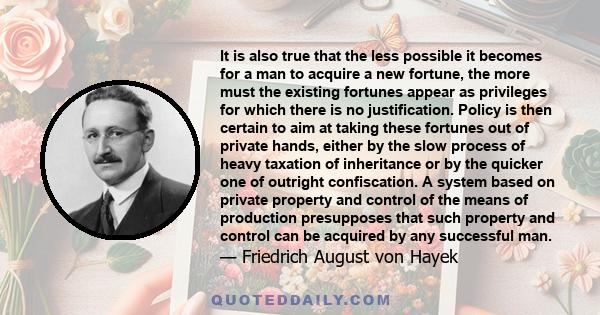 It is also true that the less possible it becomes for a man to acquire a new fortune, the more must the existing fortunes appear as privileges for which there is no justification. Policy is then certain to aim at taking these fortunes out of private hands, either by the slow process of heavy taxation of inheritance or by the quicker one of outright confiscation. A system based on private property and control of the means of production presupposes that such property and control can be acquired by any successful man.
— Friedrich August von Hayek

QUOTEDDAILY.COM